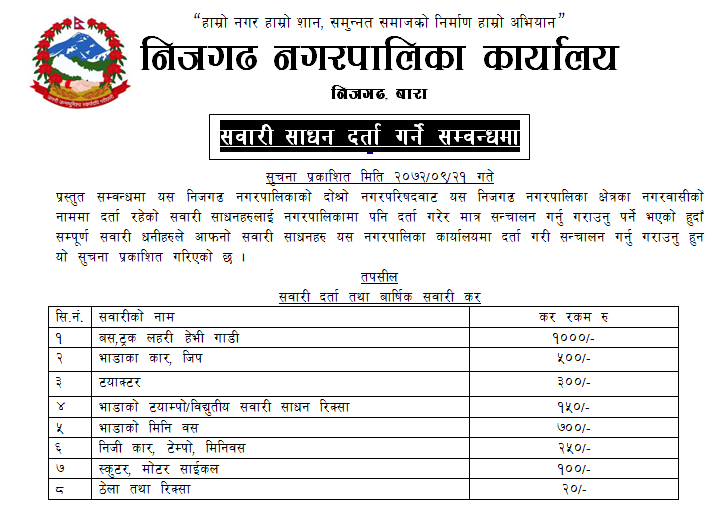 “हाम्रो नगर हाम्रो शान, समुन्नत समाजको निर्माण हाम्रो अभियान”

निजगढ नगरपालिका कार्यालय

निजगढ, बारा

सवारी साधन दर्ता गर्ने सम्वन्धमा

सुचना प्रकाशित मिति २०७२/०९/२१ गते

प्रस्तुत सम्वन्धमा यस निजगढ नगरपालिकाको दोश्रो नगरपरिषदवाट यस निजगढ नगरपालिका क्षेत्रका नगरवासीको नाममा दर्ता रहेको सवारी साधनहरुलाई नगरपालिकामा पनि दर्ता गरेर मात्र सन्चालन गर्नु गराउनु पर्ने भएको हुदाँ सम्पूर्ण सवारी धनीहरुले आफनो सवारी साधनहरु यस नगरपालिका कार्यालयमा दर्ता गरी सन्चालन गर्नु गराउनु हुन यो सुचना प्रकाशित गरिएको छ ।

तपसील

सवारी दर्ता तथा बार्षिक सवारी कर

| सि.नं. | सवारीको नाम | कर रकम रु |
|---|---|---|
| १ | बस,ट्रक लहरी हेभी गाडी | १०००/- |
| २ | भाडाका कार, जिप | ५००/- |
| ३ | टयाक्टर | ३००/- |
| ४ | भाडाको टयाम्पो/विद्युतीय सवारी साधन रिक्सा | १५०/- |
| ५ | भाडाको मिनि वस | ७००/- |
| ६ | निजी कार, टेम्पो, मिनिवस | २५०/- |
| ७ | स्कुटर, मोटर साईकल | १००/- |
| ८ | ठेला तथा रिक्सा | २०/- |